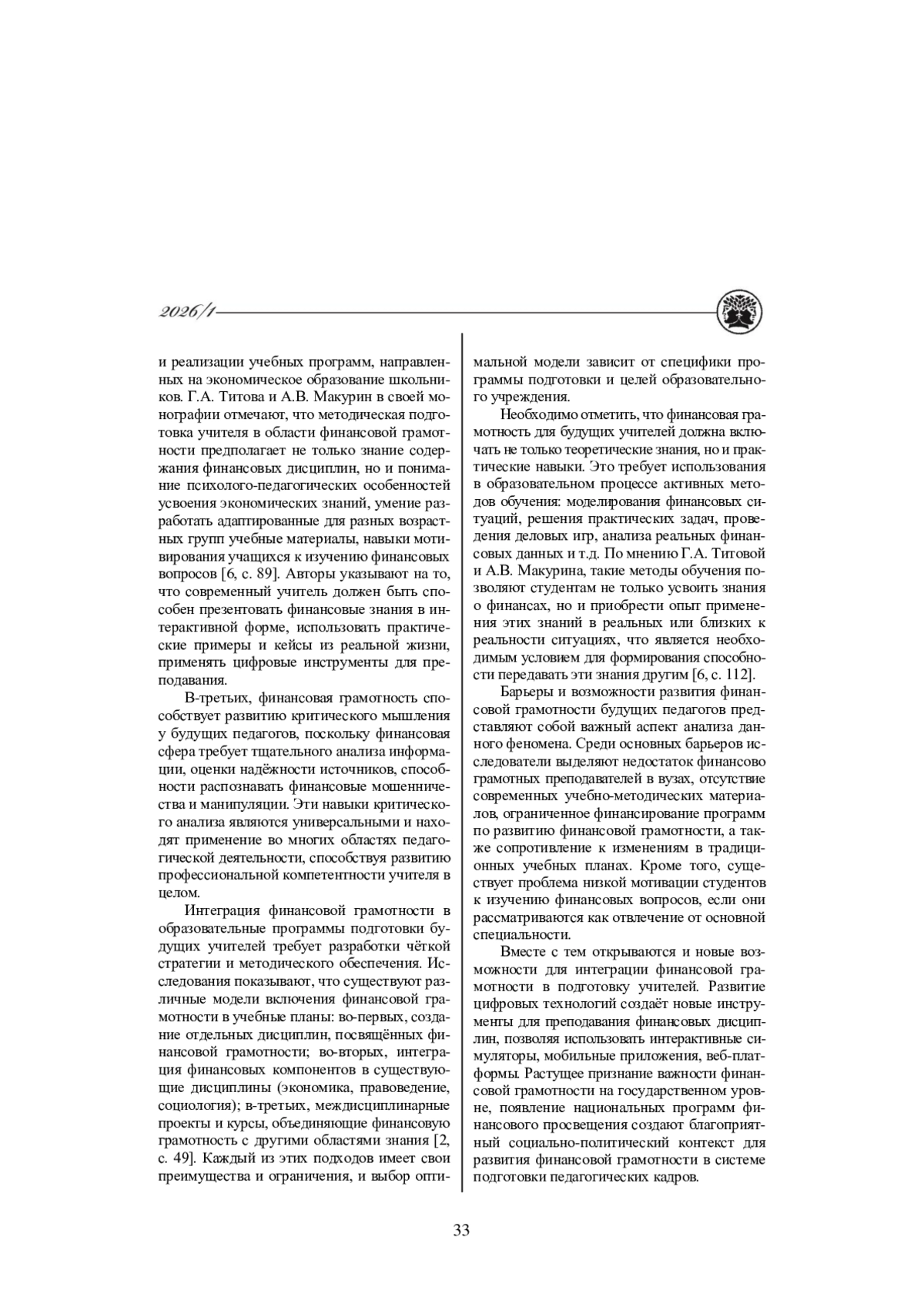 2026/1

и реализации учебных программ, направленных на экономическое образование школьников. Г.А. Титова и А.В. Макурин в своей монографии отмечают, что методическая подготовка учителя в области финансовой грамотности предполагает не только знание содержания финансовых дисциплин, но и понимание психолого-педагогических особенностей усвоения экономических знаний, умение разработать адаптированные для разных возрастных групп учебные материалы, навыки мотивирования учащихся к изучению финансовых вопросов [6, с. 89]. Авторы указывают на то, что современный учитель должен быть способен презентовать финансовые знания в интерактивной форме, использовать практические примеры и кейсы из реальной жизни, применять цифровые инструменты для преподавания.

В-третьих, финансовая грамотность способствует развитию критического мышления у будущих педагогов, поскольку финансовая сфера требует тщательного анализа информации, оценки надёжности источников, способности распознавать финансовые мошенничества и манипуляции. Эти навыки критического анализа являются универсальными и находят применение во многих областях педагогической деятельности, способствуя развитию профессиональной компетентности учителя в целом.

Интеграция финансовой грамотности в образовательные программы подготовки будущих учителей требует разработки чёткой стратегии и методического обеспечения. Исследования показывают, что существуют различные модели включения финансовой грамотности в учебные планы: во-первых, создание отдельных дисциплин, посвящённых финансовой грамотности; во-вторых, интеграция финансовых компонентов в существующие дисциплины (экономика, правоведение, социология); в-третьих, междисциплинарные проекты и курсы, объединяющие финансовую грамотность с другими областями знания [2, с. 49]. Каждый из этих подходов имеет свои преимущества и ограничения, и выбор оптимальной модели зависит от специфики программы подготовки и целей образовательного учреждения.

Необходимо отметить, что финансовая грамотность для будущих учителей должна включать не только теоретические знания, но и практические навыки. Это требует использования в образовательном процессе активных методов обучения: моделирования финансовых ситуаций, решения практических задач, проведения деловых игр, анализа реальных финансовых данных и т.д. По мнению Г.А. Титовой и А.В. Макурина, такие методы обучения позволяют студентам не только усвоить знания о финансах, но и приобрести опыт применения этих знаний в реальных или близких к реальности ситуациях, что является необходимым условием для формирования способности передавать эти знания другим [6, с. 112].

Барьеры и возможности развития финансовой грамотности будущих педагогов представляют собой важный аспект анализа данного феномена. Среди основных барьеров исследователи выделяют недостаток финансово грамотных преподавателей в вузах, отсутствие современных учебно-методических материалов, ограниченное финансирование программ по развитию финансовой грамотности, а также сопротивление к изменениям в традиционных учебных планах. Кроме того, существует проблема низкой мотивации студентов к изучению финансовых вопросов, если они рассматриваются как отвлечение от основной специальности.

Вместе с тем открываются и новые возможности для интеграции финансовой грамотности в подготовку учителей. Развитие цифровых технологий создаёт новые инструменты для преподавания финансовых дисциплин, позволяя использовать интерактивные симуляторы, мобильные приложения, веб-платформы. Растущее признание важности финансовой грамотности на государственном уровне, появление национальных программ финансового просвещения создают благоприятный социально-политический контекст для развития финансовой грамотности в системе подготовки педагогических кадров.

33